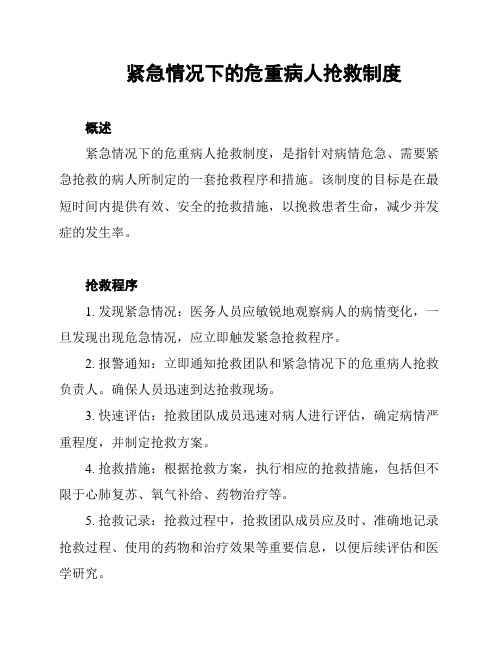 紧急情况下的危重病人抢救制度

概述

紧急情况下的危重病人抢救制度，是指针对病情危急、需要紧急抢救的病人所制定的一套抢救程序和措施。该制度的目标是在最短时间内提供有效、安全的抢救措施，以挽救患者生命，减少并发症的发生率。

抢救程序

1. 发现紧急情况：医务人员应敏锐地观察病人的病情变化，一旦发现出现危急情况，应立即触发紧急抢救程序。

2. 报警通知：立即通知抢救团队和紧急情况下的危重病人抢救负责人。确保人员迅速到达抢救现场。

3. 快速评估：抢救团队成员迅速对病人进行评估，确定病情严重程度，并制定抢救方案。

4. 抢救措施：根据抢救方案，执行相应的抢救措施，包括但不限于心肺复苏、氧气补给、药物治疗等。

5. 抢救记录：抢救过程中，抢救团队成员应及时、准确地记录抢救过程、使用的药物和治疗效果等重要信息，以便后续评估和医学研究。